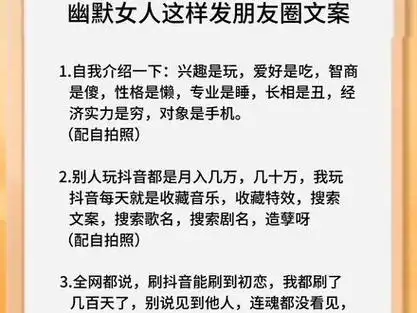 幽默女人这样发朋友圈文案

1.自我介绍一下：兴趣是玩，爱好是吃，智商是傻，性格是懒，专业是睡，长相是丑，经济实力是穷，对象是手机。
（配自拍照）

2.别人玩抖音都是月入几万，几十万，我玩抖音每天就是收藏音乐，收藏特效，搜索文案，搜索歌名，搜索剧名，造孽呀
（配自拍照）

3.全网都说，刷抖音能刷到初恋，我都刷了几百天了，别说见到他人，连魂都没看见，